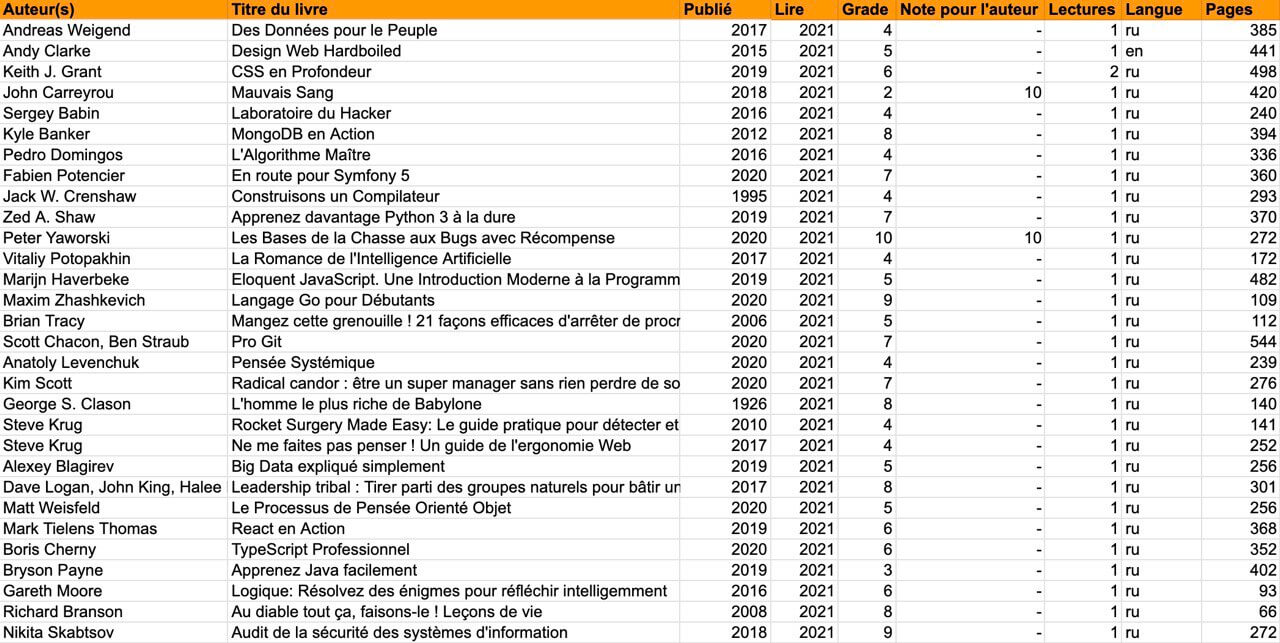 | Auteur(s) | Titre du livre | Publié | Lire | Grade | Note pour l'auteur | Lectures | Langue | Pages |
|---|---|---|---|---|---|---|---|---|
| Andreas Weigend | Des Données pour le Peuple | 2017 | 2021 | 4 | - | 1 | ru | 385 |
| Andy Clarke | Design Web Hardboiled | 2015 | 2021 | 5 | - | 1 | en | 441 |
| Keith J. Grant | CSS en Profondeur | 2019 | 2021 | 6 | - | 2 | ru | 498 |
| John Carreyrou | Mauvais Sang | 2018 | 2021 | 2 | 10 | 1 | ru | 420 |
| Sergey Babin | Laboratoire du Hacker | 2016 | 2021 | 4 | - | 1 | ru | 240 |
| Kyle Banker | MongoDB en Action | 2012 | 2021 | 8 | - | 1 | ru | 394 |
| Pedro Domingos | L'Algorithme Maître | 2016 | 2021 | 4 | - | 1 | ru | 336 |
| Fabien Potencier | En route pour Symfony 5 | 2020 | 2021 | 7 | - | 1 | ru | 360 |
| Jack W. Crenshaw | Construisons un Compilateur | 1995 | 2021 | 4 | - | 1 | ru | 293 |
| Zed A. Shaw | Apprenez davantage Python 3 à la dure | 2019 | 2021 | 7 | - | 1 | ru | 370 |
| Peter Yaworski | Les Bases de la Chasse aux Bugs avec Récompense | 2020 | 2021 | 10 | 10 | 1 | ru | 272 |
| Vitaliy Potopakhin | La Romance de l'Intelligence Artificielle | 2017 | 2021 | 4 | - | 1 | ru | 172 |
| Marijn Haverbeke | Eloquent JavaScript. Une Introduction Moderne à la Programm | 2019 | 2021 | 5 | - | 1 | ru | 482 |
| Maxim Zhashkevich | Langage Go pour Débutants | 2020 | 2021 | 9 | - | 1 | ru | 109 |
| Brian Tracy | Mangez cette grenouille ! 21 façons efficaces d'arrêter de procr | 2006 | 2021 | 5 | - | 1 | ru | 112 |
| Scott Chacon, Ben Straub | Pro Git | 2020 | 2021 | 7 | - | 1 | ru | 544 |
| Anatoly Levenchuk | Pensée Systémique | 2020 | 2021 | 4 | - | 1 | ru | 239 |
| Kim Scott | Radical candor : être un super manager sans rien perdre de so | 2020 | 2021 | 7 | - | 1 | ru | 276 |
| George S. Clason | L'homme le plus riche de Babylone | 1926 | 2021 | 8 | - | 1 | ru | 140 |
| Steve Krug | Rocket Surgery Made Easy: Le guide pratique pour détecter et | 2010 | 2021 | 4 | - | 1 | ru | 141 |
| Steve Krug | Ne me faites pas penser ! Un guide de l'ergonomie Web | 2017 | 2021 | 4 | - | 1 | ru | 252 |
| Alexey Blagirev | Big Data expliqué simplement | 2019 | 2021 | 5 | - | 1 | ru | 256 |
| Dave Logan, John King, Halee | Leadership tribal : Tirer parti des groupes naturels pour bâtir un | 2017 | 2021 | 8 | - | 1 | ru | 301 |
| Matt Weisfeld | Le Processus de Pensée Orienté Objet | 2020 | 2021 | 5 | - | 1 | ru | 256 |
| Mark Tielens Thomas | React en Action | 2019 | 2021 | 6 | - | 1 | ru | 368 |
| Boris Cherny | TypeScript Professionnel | 2020 | 2021 | 6 | - | 1 | ru | 352 |
| Bryson Payne | Apprenez Java facilement | 2019 | 2021 | 3 | - | 1 | ru | 402 |
| Gareth Moore | Logique: Résolvez des énigmes pour réfléchir intelligemment | 2016 | 2021 | 6 | - | 1 | ru | 93 |
| Richard Branson | Au diable tout ça, faisons-le ! Leçons de vie | 2008 | 2021 | 8 | - | 1 | ru | 66 |
| Nikita Skabtsov | Audit de la sécurité des systèmes d'information | 2018 | 2021 | 9 | - | 1 | ru | 272 |